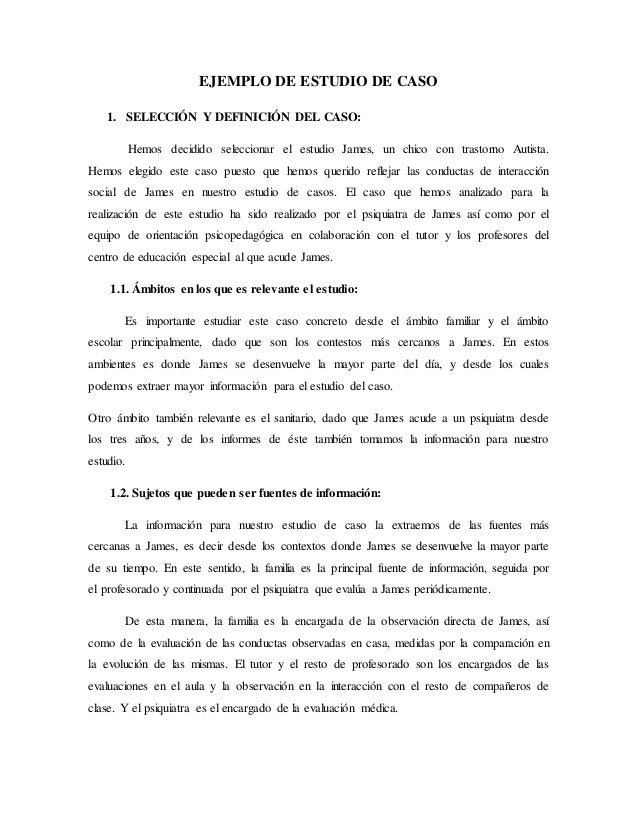 EJEMPLO DE ESTUDIO DE CASO

1. SELECCIÓN Y DEFINICIÓN DEL CASO:

Hemos decidido seleccionar el estudio James, un chico con trastorno Autista. Hemos elegido este caso puesto que hemos querido reflejar las conductas de interacción social de James en nuestro estudio de casos. El caso que hemos analizado para la realización de este estudio ha sido realizado por el psiquiatra de James así como por el equipo de orientación psicopedagógica en colaboración con el tutor y los profesores del centro de educación especial al que acude James.

1.1. Ámbitos en los que es relevante el estudio:

Es importante estudiar este caso concreto desde el ámbito familiar y el ámbito escolar principalmente, dado que son los contestos más cercanos a James. En estos ambientes es donde James se desenvuelve la mayor parte del día, y desde los cuales podemos extraer mayor información para el estudio del caso.

Otro ámbito también relevante es el sanitario, dado que James acude a un psiquiatra desde los tres años, y de los informes de éste también tomamos la información para nuestro estudio.

1.2. Sujetos que pueden ser fuentes de información:

La información para nuestro estudio de caso la extraemos de las fuentes más cercanas a James, es decir desde los contextos donde James se desenvuelve la mayor parte de su tiempo. En este sentido, la familia es la principal fuente de información, seguida por el profesorado y continuada por el psiquiatra que evalúa a James periódicamente.

De esta manera, la familia es la encargada de la observación directa de James, así como de la evaluación de las conductas observadas en casa, medidas por la comparación en la evolución de las mismas. El tutor y el resto de profesorado son los encargados de las evaluaciones en el aula y la observación en la interacción con el resto de compañeros de clase. Y el psiquiatra es el encargado de la evaluación médica.